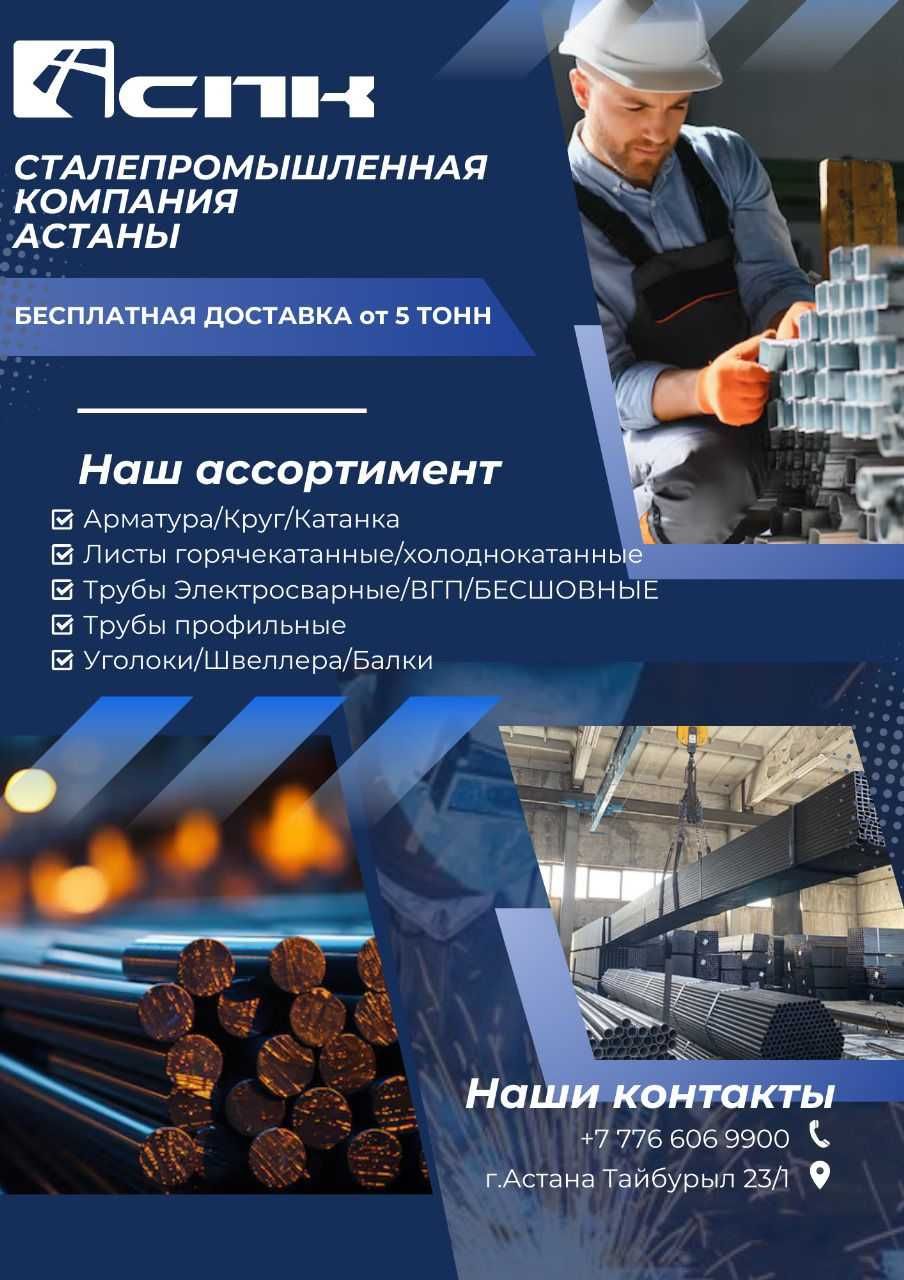 АСПК

СТАЛЕПРОМЫШЛЕННАЯ КОМПАНИЯ АСТАНЫ

БЕСПЛАТНАЯ ДОСТАВКА от 5 ТОНН

Наш ассортимент

Арматура/Круг/Катанка
Листы горячекатанные/холоднокатанные
Трубы Электросварные/ВГП/БЕСШОВНЫЕ
Трубы профильные
Уголоки/Швеллера/Балки

Наши контакты
+7 776 606 9900
г.Астана Тайбурыл 23/1